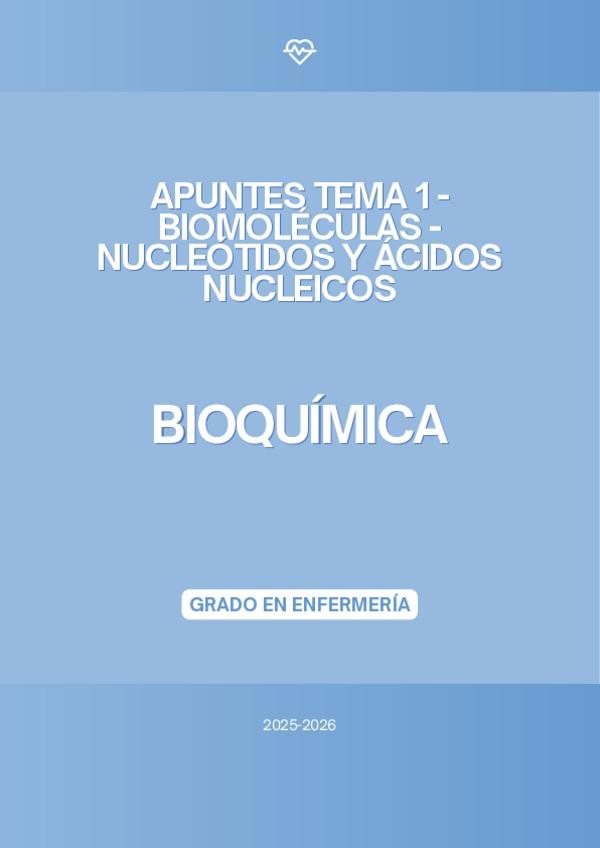 APUNTES TEMA 1 - BIOMOLÉCULAS - NUCLEÓTIDOS Y ÁCIDOS NUCLEICOS

BIOQUÍMICA

GRADO EN ENFERMERÍA

2025-2026